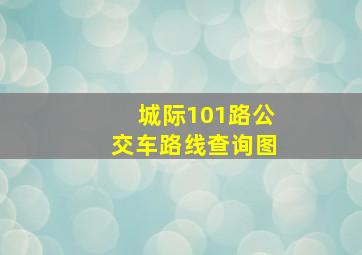 城际101路公交车路线查询图